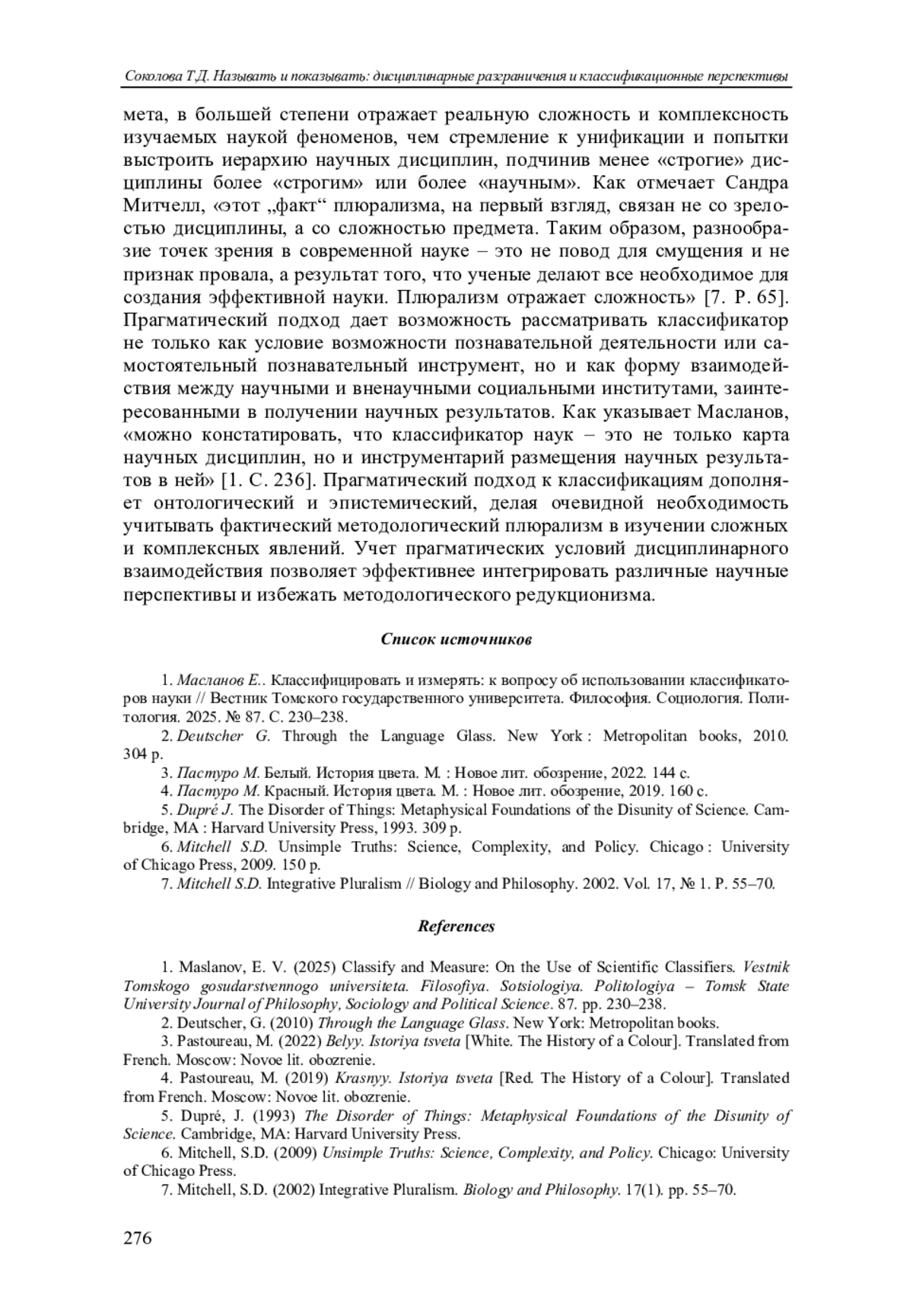 Соколова Т.Д. Называть и показывать: дисциплинарные разграничения и классификационные перспективы

мета, в большей степени отражает реальную сложность и комплексность изучаемых наукой феноменов, чем стремление к унификации и попытки выстроить иерархию научных дисциплин, подчинив менее «строгие» дисциплины более «строгим» или более «научным». Как отмечает Сандра Митчелл, «этот „факт“ плюрализма, на первый взгляд, связан не со зрелостью дисциплины, а со сложностью предмета. Таким образом, разнообразие точек зрения в современной науке – это не повод для смущения и не признак провала, а результат того, что ученые делают все необходимое для создания эффективной науки. Плюрализм отражает сложность» [7. P. 65]. Прагматический подход дает возможность рассматривать классификатор не только как условие возможности познавательной деятельности или самостоятельный познавательный инструмент, но и как форму взаимодействия между научными и вненаучными социальными институтами, заинтересованными в получении научных результатов. Как указывает Масланов, «можно констатировать, что классификатор наук – это не только карта научных дисциплин, но и инструментарий размещения научных результатов в ней» [1. С. 236]. Прагматический подход к классификациям дополняет онтологический и эпистемический, делая очевидной необходимость учитывать фактический методологический плюрализм в изучении сложных и комплексных явлений. Учет прагматических условий дисциплинарного взаимодействия позволяет эффективнее интегрировать различные научные перспективы и избежать методологического редукционизма.

Список источников

1. Масланов Е.. Классифицировать и измерять: к вопросу об использовании классификаторов науки // Вестник Томского государственного университета. Философия. Социология. Политология. 2025. № 87. С. 230–238.
2. Deutscher G. Through the Language Glass. New York : Metropolitan books, 2010. 304 p.
3. Пастуро М. Белый. История цвета. М. : Новое лит. обозрение, 2022. 144 с.
4. Пастуро М. Красный. История цвета. М. : Новое лит. обозрение, 2019. 160 с.
5. Dupré J. The Disorder of Things: Metaphysical Foundations of the Disunity of Science. Cambridge, MA : Harvard University Press, 1993. 309 p.
6. Mitchell S.D. Unsimple Truths: Science, Complexity, and Policy. Chicago : University of Chicago Press, 2009. 150 p.
7. Mitchell S.D. Integrative Pluralism // Biology and Philosophy. 2002. Vol. 17, № 1. P. 55–70.

References

1. Maslanov, E. V. (2025) Classify and Measure: On the Use of Scientific Classifiers. Vestnik Tomskogo gosudarstvennogo universiteta. Filosofiya. Sotsiologiya. Politologiya – Tomsk State University Journal of Philosophy, Sociology and Political Science. 87. pp. 230–238.
2. Deutscher, G. (2010) Through the Language Glass. New York: Metropolitan books.
3. Pastoureau, M. (2022) Belyy. Istoriya tsveta [White. The History of a Colour]. Translated from French. Moscow: Novoe lit. obozrenie.
4. Pastoureau, M. (2019) Krasnyy. Istoriya tsveta [Red. The History of a Colour]. Translated from French. Moscow: Novoe lit. obozrenie.
5. Dupré, J. (1993) The Disorder of Things: Metaphysical Foundations of the Disunity of Science. Cambridge, MA: Harvard University Press.
6. Mitchell, S.D. (2009) Unsimple Truths: Science, Complexity, and Policy. Chicago: University of Chicago Press.
7. Mitchell, S.D. (2002) Integrative Pluralism. Biology and Philosophy. 17(1). pp. 55–70.

276